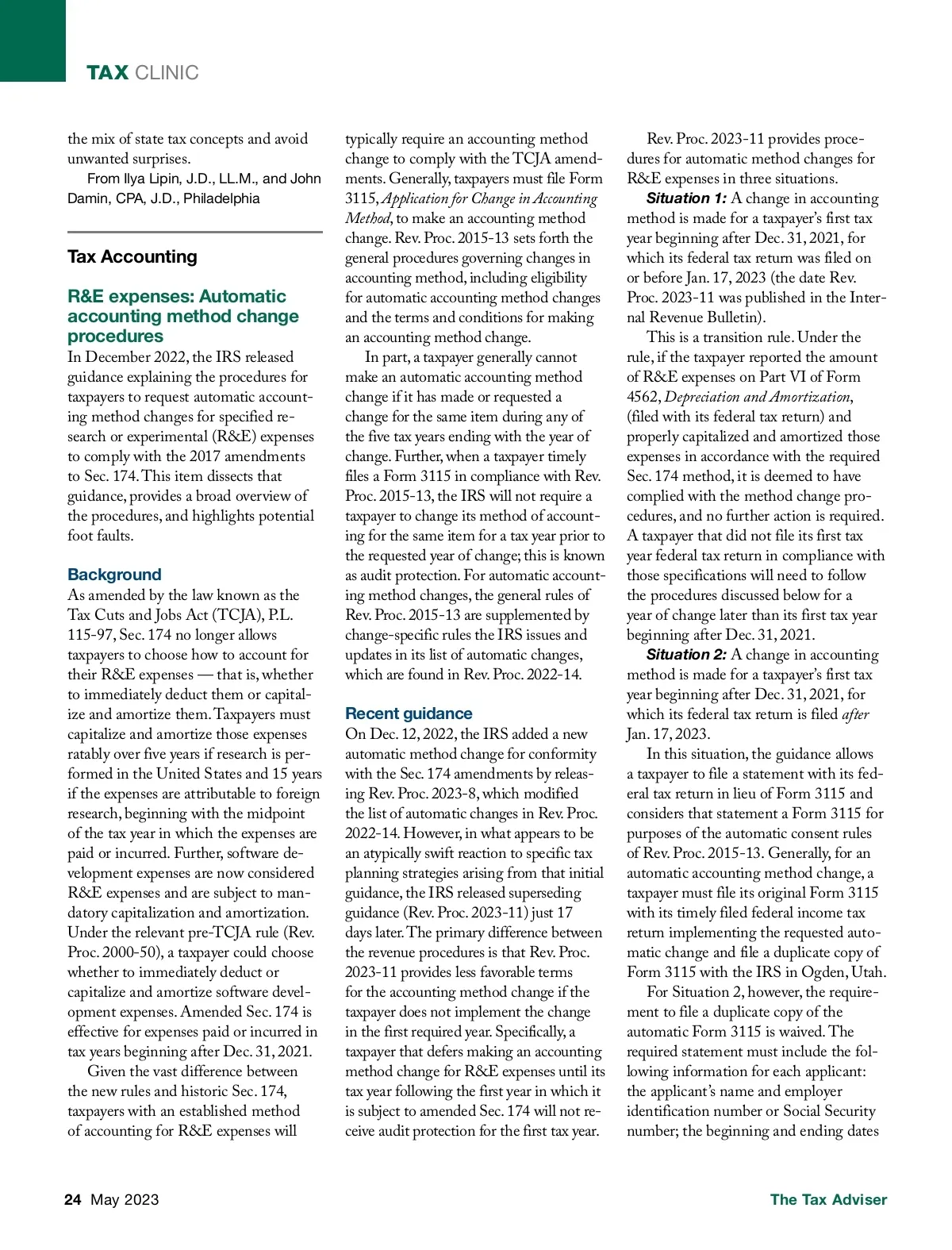 TAX CLINIC

the mix of state tax concepts and avoid unwanted surprises.

From Ilya Lipin, J.D., LL.M., and John Damin, CPA, J.D., Philadelphia

Tax Accounting

R&E expenses: Automatic accounting method change procedures

In December 2022, the IRS released guidance explaining the procedures for taxpayers to request automatic accounting method changes for specified research or experimental (R&E) expenses to comply with the 2017 amendments to Sec. 174. This item dissects that guidance, provides a broad overview of the procedures, and highlights potential foot faults.

Background

As amended by the law known as the Tax Cuts and Jobs Act (TCJA), P.L. 115-97, Sec. 174 no longer allows taxpayers to choose how to account for their R&E expenses — that is, whether to immediately deduct them or capitalize and amortize them. Taxpayers must capitalize and amortize those expenses ratably over five years if research is performed in the United States and 15 years if the expenses are attributable to foreign research, beginning with the midpoint of the tax year in which the expenses are paid or incurred. Further, software development expenses are now considered R&E expenses and are subject to mandatory capitalization and amortization. Under the relevant pre-TCJA rule (Rev. Proc. 2000-50), a taxpayer could choose whether to immediately deduct or capitalize and amortize software development expenses. Amended Sec. 174 is effective for expenses paid or incurred in tax years beginning after Dec. 31, 2021.

Given the vast difference between the new rules and historic Sec. 174, taxpayers with an established method of accounting for R&E expenses will typically require an accounting method change to comply with the TCJA amendments. Generally, taxpayers must file Form 3115, Application for Change in Accounting Method, to make an accounting method change. Rev. Proc. 2015-13 sets forth the general procedures governing changes in accounting method, including eligibility for automatic accounting method changes and the terms and conditions for making an accounting method change.

In part, a taxpayer generally cannot make an automatic accounting method change if it has made or requested a change for the same item during any of the five tax years ending with the year of change. Further, when a taxpayer timely files a Form 3115 in compliance with Rev. Proc. 2015-13, the IRS will not require a taxpayer to change its method of accounting for the same item for a tax year prior to the requested year of change; this is known as audit protection. For automatic accounting method changes, the general rules of Rev. Proc. 2015-13 are supplemented by change-specific rules the IRS issues and updates in its list of automatic changes, which are found in Rev. Proc. 2022-14.

Recent guidance

On Dec. 12, 2022, the IRS added a new automatic method change for conformity with the Sec. 174 amendments by releasing Rev. Proc. 2023-8, which modified the list of automatic changes in Rev. Proc. 2022-14. However, in what appears to be an atypically swift reaction to specific tax planning strategies arising from that initial guidance, the IRS released superseding guidance (Rev. Proc. 2023-11) just 17 days later. The primary difference between the revenue procedures is that Rev. Proc. 2023-11 provides less favorable terms for the accounting method change if the taxpayer does not implement the change in the first required year. Specifically, a taxpayer that defers making an accounting method change for R&E expenses until its tax year following the first year in which it is subject to amended Sec. 174 will not receive audit protection for the first tax year.

Rev. Proc. 2023-11 provides procedures for automatic method changes for R&E expenses in three situations.

Situation 1: A change in accounting method is made for a taxpayer's first tax year beginning after Dec. 31, 2021, for which its federal tax return was filed on or before Jan. 17, 2023 (the date Rev. Proc. 2023-11 was published in the Internal Revenue Bulletin).

This is a transition rule. Under the rule, if the taxpayer reported the amount of R&E expenses on Part VI of Form 4562, Depreciation and Amortization, (filed with its federal tax return) and properly capitalized and amortized those expenses in accordance with the required Sec. 174 method, it is deemed to have complied with the method change procedures, and no further action is required. A taxpayer that did not file its first tax year federal tax return in compliance with those specifications will need to follow the procedures discussed below for a year of change later than its first tax year beginning after Dec. 31, 2021.

Situation 2: A change in accounting method is made for a taxpayer's first tax year beginning after Dec. 31, 2021, for which its federal tax return is filed after Jan. 17, 2023.

In this situation, the guidance allows a taxpayer to file a statement with its federal tax return in lieu of Form 3115 and considers that statement a Form 3115 for purposes of the automatic consent rules of Rev. Proc. 2015-13. Generally, for an automatic accounting method change, a taxpayer must file its original Form 3115 with its timely filed federal income tax return implementing the requested automatic change and file a duplicate copy of Form 3115 with the IRS in Ogden, Utah.

For Situation 2, however, the requirement to file a duplicate copy of the automatic Form 3115 is waived. The required statement must include the following information for each applicant: the applicant's name and employer identification number or Social Security number; the beginning and ending dates

24 May 2023

The Tax Adviser